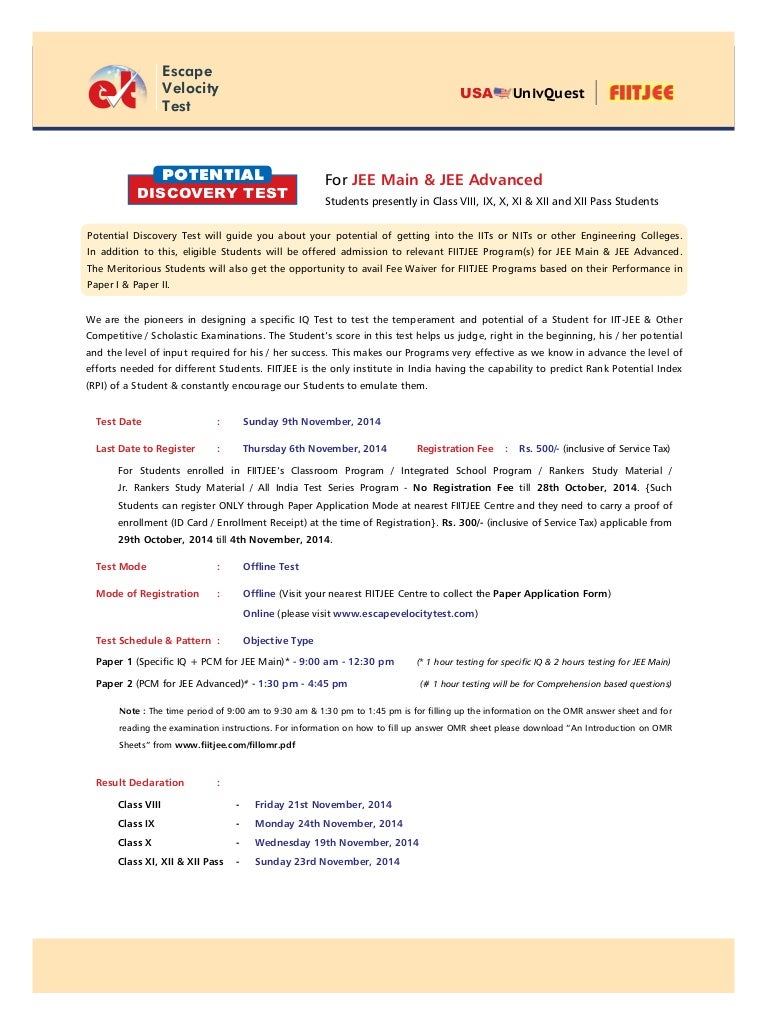 Escape Velocity Test

USA UnivQuest | FIITJEE

POTENTIAL DISCOVERY TEST

For JEE Main & JEE Advanced

Students presently in Class VIII, IX, X, XI & XII and XII Pass Students

Potential Discovery Test will guide you about your potential of getting into the IITs or NITs or other Engineering Colleges. In addition to this, eligible Students will be offered admission to relevant FIITJEE Program(s) for JEE Main & JEE Advanced. The Meritorious Students will also get the opportunity to avail Fee Waiver for FIITJEE Programs based on their Performance in Paper I & Paper II.

We are the pioneers in designing a specific IQ Test to test the temperament and potential of a Student for IIT-JEE & Other Competitive / Scholastic Examinations. The Student's score in this test helps us judge, right in the beginning, his / her potential and the level of input required for his / her success. This makes our Programs very effective as we know in advance the level of efforts needed for different Students. FIITJEE is the only institute in India having the capability to predict Rank Potential Index (RPI) of a Student & constantly encourage our Students to emulate them.

Test Date : Sunday 9th November, 2014

Last Date to Register : Thursday 6th November, 2014 Registration Fee : Rs. 500/- (inclusive of Service Tax)

For Students enrolled in FIITJEE's Classroom Program / Integrated School Program / Rankers Study Material / Jr. Rankers Study Material / All India Test Series Program - No Registration Fee till 28th October, 2014. {Such Students can register ONLY through Paper Application Mode at nearest FIITJEE Centre and they need to carry a proof of enrollment (ID Card / Enrollment Receipt) at the time of Registration}. Rs. 300/- (inclusive of Service Tax) applicable from 29th October, 2014 till 4th November, 2014.

Test Mode : Offline Test

Mode of Registration : Offline (Visit your nearest FIITJEE Centre to collect the Paper Application Form)
Online (please visit www.escapevelocitytest.com)

Test Schedule & Pattern : Objective Type

Paper 1 (Specific IQ + PCM for JEE Main)* - 9:00 am - 12:30 pm (* 1 hour testing for specific IQ & 2 hours testing for JEE Main)

Paper 2 (PCM for JEE Advanced)# - 1:30 pm - 4:45 pm (# 1 hour testing will be for Comprehension based questions)

Note : The time period of 9:00 am to 9:30 am & 1:30 pm to 1:45 pm is for filling up the information on the OMR answer sheet and for reading the examination instructions. For information on how to fill up answer OMR sheet please download "An Introduction on OMR Sheets" from www.fiitjee.com/fillomr.pdf

Result Declaration :

Class VIII - Friday 21st November, 2014
Class IX - Monday 24th November, 2014
Class X - Wednesday 19th November, 2014
Class XI, XII & XII Pass - Sunday 23rd November, 2014